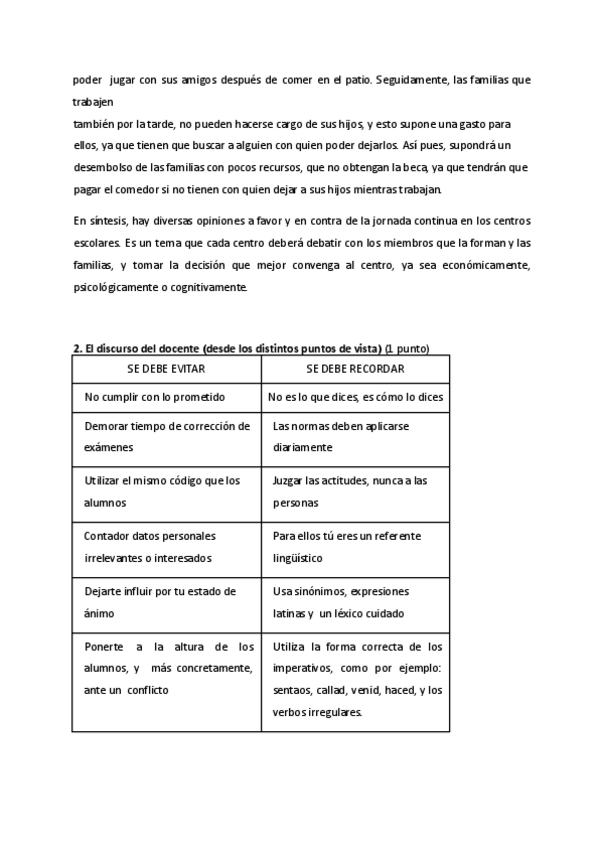 poder jugar con sus amigos después de comer en el patio. Seguidamente, las familias que trabajen

también por la tarde, no pueden hacerse cargo de sus hijos, y esto supone una gasto para ellos, ya que tienen que buscar a alguien con quien poder dejarlos. Así pues, supondrá un desembolso de las familias con pocos recursos, que no obtengan la beca, ya que tendrán que pagar el comedor si no tienen con quien dejar a sus hijos mientras trabajan.

En síntesis, hay diversas opiniones a favor y en contra de la jornada continua en los centros escolares. Es un tema que cada centro deberá debatir con los miembros que la forman y las familias, y tomar la decisión que mejor convenga al centro, ya sea económicamente, psicológicamente o cognitivamente.

2. El discurso del docente (desde los distintos puntos de vista) (1 punto)

| SE DEBE EVITAR | SE DEBE RECORDAR |
|---|---|
| No cumplir con lo prometido | No es lo que dices, es cómo lo dices |
| Demorar tiempo de corrección de exámenes | Las normas deben aplicarse diariamente |
| Utilizar el mismo código que los alumnos | Juzgar las actitudes, nunca a las personas |
| Contador datos personales irrelevantes o interesados | Para ellos tú eres un referente lingüístico |
| Dejarte influir por tu estado de ánimo | Usa sinónimos, expresiones latinas y un léxico cuidado |
| Ponerte a la altura de los alumnos, y más concretamente, ante un conflicto | Utiliza la forma correcta de los imperativos, como por ejemplo: sentaos, callad, venid, haced, y los verbos irregulares. |